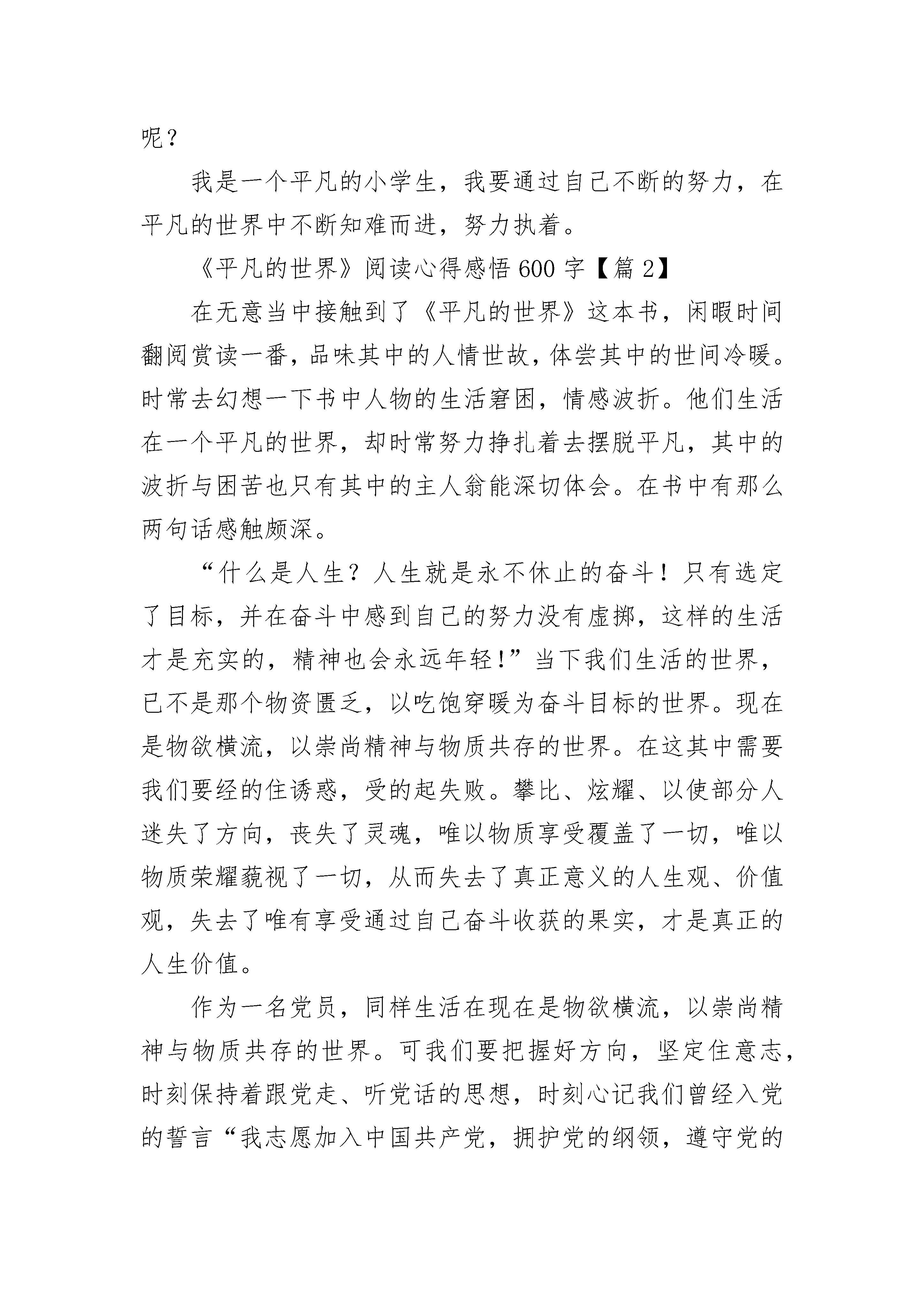 呢？

我是一个平凡的小学生，我要通过自己不断的努力，在平凡的世界中不断知难而进，努力执着。

《平凡的世界》阅读心得感悟600字【篇2】

在无意当中接触到了《平凡的世界》这本书，闲暇时间翻阅赏读一番，品味其中的人情世故，体尝其中的世间冷暖。时常去幻想一下书中人物的生活窘困，情感波折。他们生活在一个平凡的世界，却时常努力挣扎着去摆脱平凡，其中的波折与困苦也只有其中的主人翁能深切体会。在书中有那么两句话感触颇深。

“什么是人生？人生就是永不休止的奋斗！只有选定了目标，并在奋斗中感到自己的努力没有虚掷，这样的生活才是充实的，精神也会永远年轻！”当下我们生活的世界，已不是那个物资匮乏，以吃饱穿暖为奋斗目标的世界。现在是物欲横流，以崇尚精神与物质共存的世界。在这其中需要我们要经的住诱惑，受的起失败。攀比、炫耀、以使部分人迷失了方向，丧失了灵魂，唯以物质享受覆盖了一切，唯以物质荣耀藐视了一切，从而失去了真正意义的人生观、价值观，失去了唯有享受通过自己奋斗收获的果实，才是真正的人生价值。

作为一名党员，同样生活在现在是物欲横流，以崇尚精神与物质共存的世界。可我们要把握好方向，坚定住意志，时刻保持着跟党走、听党话的思想，时刻心记我们曾经入党的誓言“我志愿加入中国共产党，拥护党的纲领，遵守党的